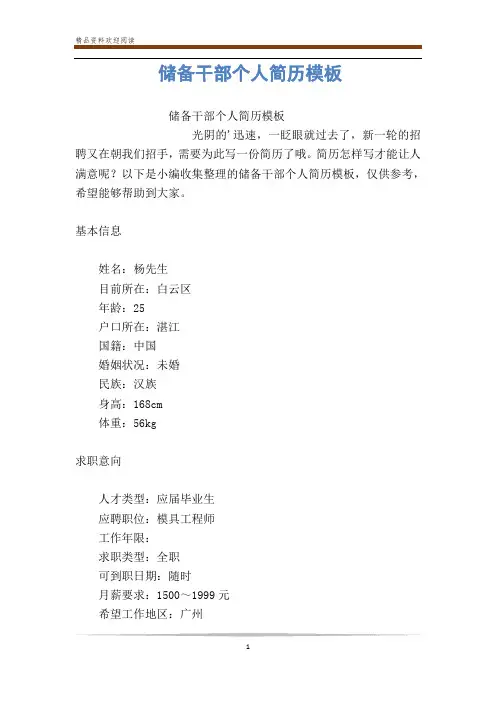 精品资料欢迎阅读

储备干部个人简历模板

储备干部个人简历模板

光阴的'迅速，一眨眼就过去了，新一轮的招聘又在朝我们招手，需要为此写一份简历了哦。简历怎样写才能让人满意呢？以下是小编收集整理的储备干部个人简历模板，仅供参考，希望能够帮助到大家。

基本信息

姓名：杨先生
目前所在：白云区
年龄：25
户口所在：湛江
国籍：中国
婚姻状况：未婚
民族：汉族
身高：168cm
体重：56kg

求职意向

人才类型：应届毕业生
应聘职位：模具工程师
工作年限：
求职类型：全职
可到职日期：随时
月薪要求：1500～1999 元
希望工作地区：广州

1